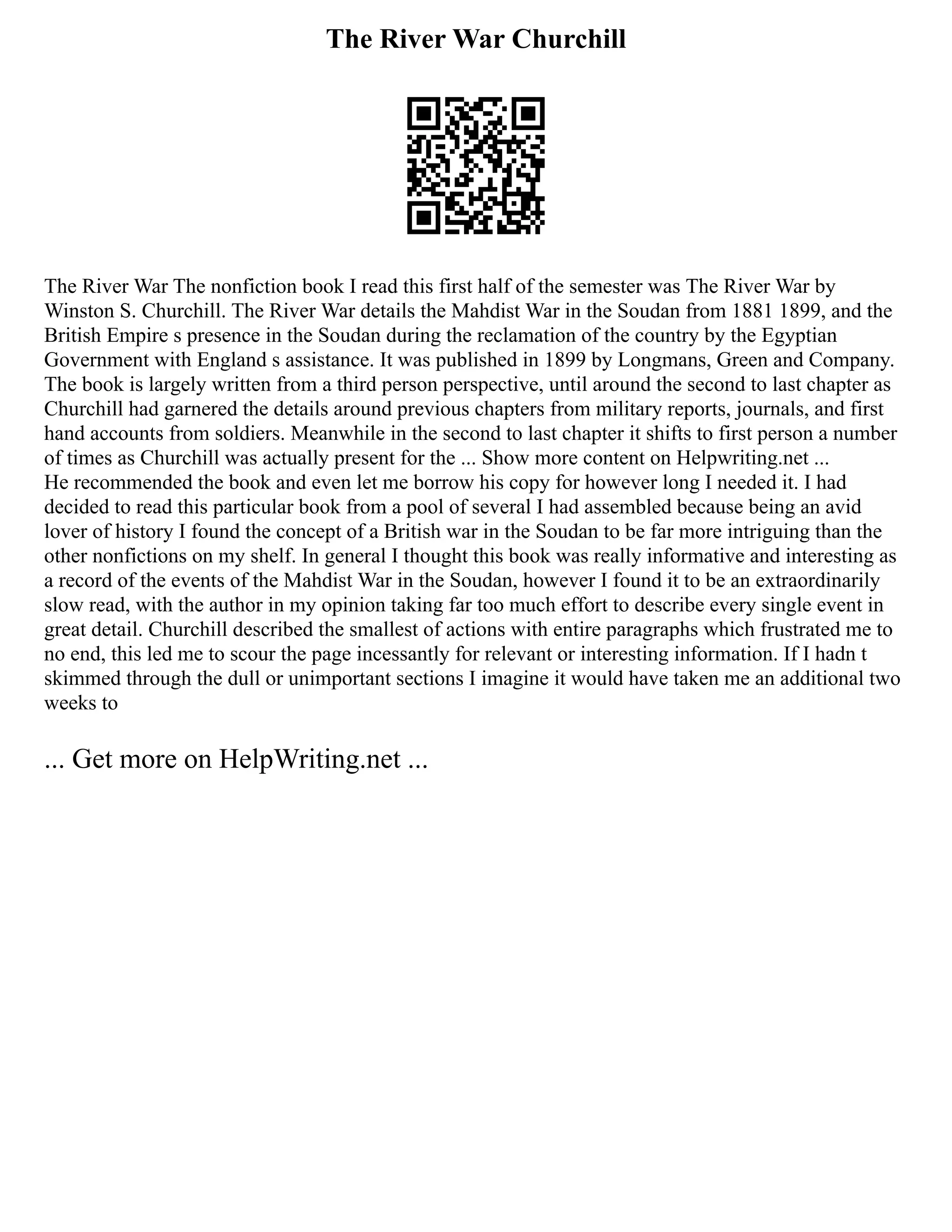 The River War Churchill

The River War The nonfiction book I read this first half of the semester was The River War by Winston S. Churchill. The River War details the Mahdist War in the Soudan from 1881 1899, and the British Empire s presence in the Soudan during the reclamation of the country by the Egyptian Government with England s assistance. It was published in 1899 by Longmans, Green and Company. The book is largely written from a third person perspective, until around the second to last chapter as Churchill had garnered the details around previous chapters from military reports, journals, and first hand accounts from soldiers. Meanwhile in the second to last chapter it shifts to first person a number of times as Churchill was actually present for the ... Show more content on Helpwriting.net ...
He recommended the book and even let me borrow his copy for however long I needed it. I had decided to read this particular book from a pool of several I had assembled because being an avid lover of history I found the concept of a British war in the Soudan to be far more intriguing than the other nonfictions on my shelf. In general I thought this book was really informative and interesting as a record of the events of the Mahdist War in the Soudan, however I found it to be an extraordinarily slow read, with the author in my opinion taking far too much effort to describe every single event in great detail. Churchill described the smallest of actions with entire paragraphs which frustrated me to no end, this led me to scour the page incessantly for relevant or interesting information. If I hadn t skimmed through the dull or unimportant sections I imagine it would have taken me an additional two weeks to

... Get more on HelpWriting.net ...